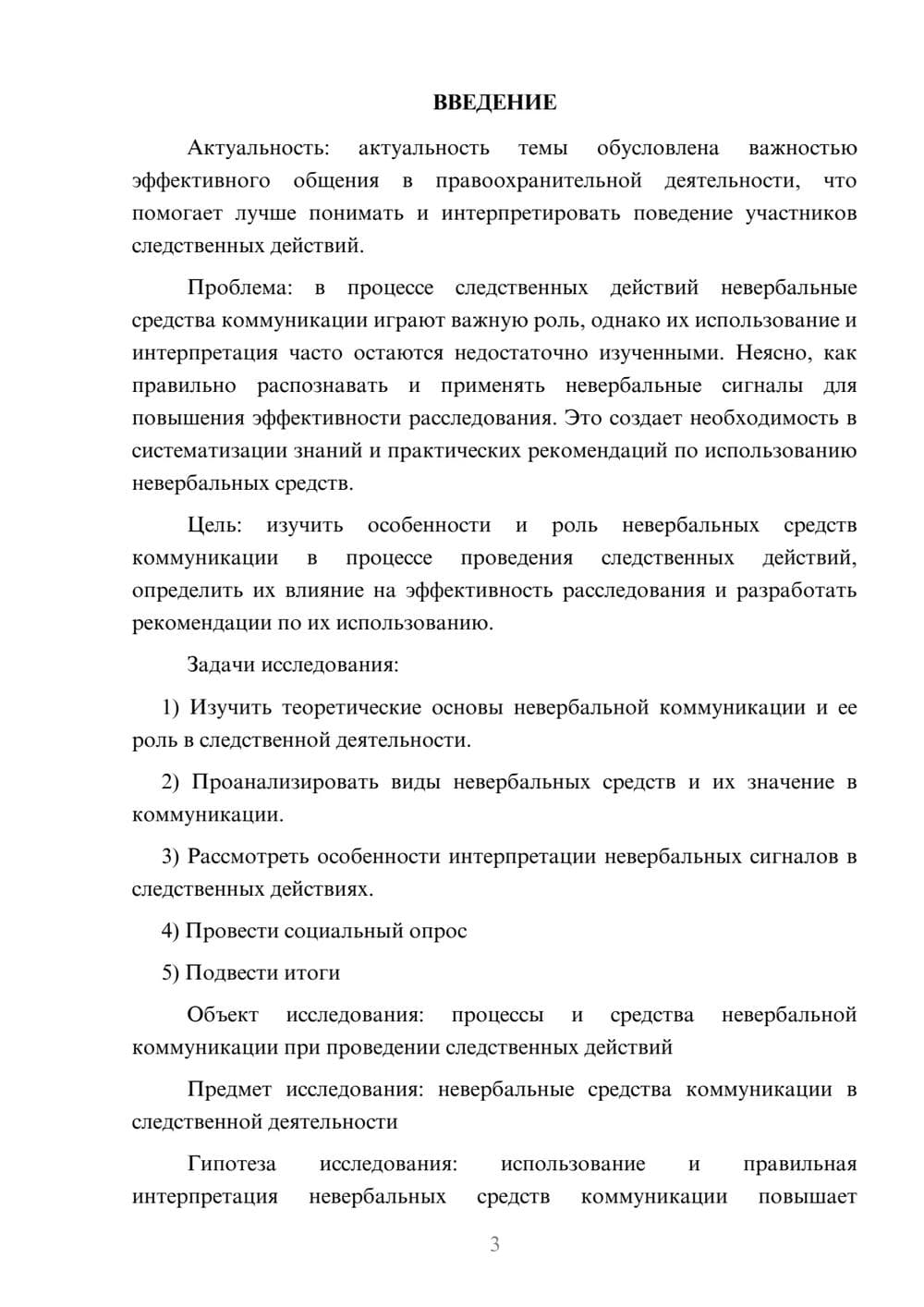 ВВЕДЕНИЕ

Актуальность: актуальность темы обусловлена важностью эффективного общения в правоохранительной деятельности, что помогает лучше понимать и интерпретировать поведение участников следственных действий.

Проблема: в процессе следственных действий невербальные средства коммуникации играют важную роль, однако их использование и интерпретация часто остаются недостаточно изученными. Неясно, как правильно распознавать и применять невербальные сигналы для повышения эффективности расследования. Это создает необходимость в систематизации знаний и практических рекомендаций по использованию невербальных средств.

Цель: изучить особенности и роль невербальных средств коммуникации в процессе проведения следственных действий, определить их влияние на эффективность расследования и разработать рекомендации по их использованию.

Задачи исследования:

1) Изучить теоретические основы невербальной коммуникации и ее роль в следственной деятельности.

2) Проанализировать виды невербальных средств и их значение в коммуникации.

3) Рассмотреть особенности интерпретации невербальных сигналов в следственных действиях.

4) Провести социальный опрос

5) Подвести итоги

Объект исследования: процессы и средства невербальной коммуникации при проведении следственных действий

Предмет исследования: невербальные средства коммуникации в следственной деятельности

Гипотеза исследования: использование и правильная интерпретация невербальных средств коммуникации повышает

3